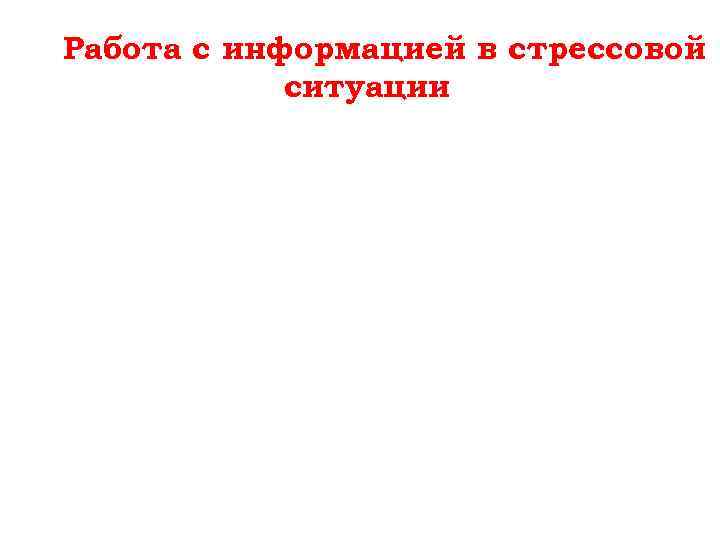 Работа с информацией в стрессовой ситуации